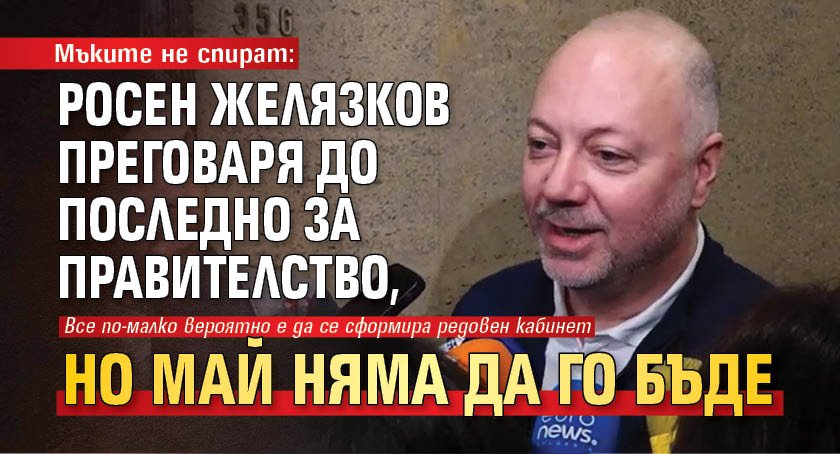 356

Мъките не спират:

РОСЕН ЖЕЛЯЗКОВ ПРЕГОВАРЯ ДО ПОСЛЕДНО ЗА ПРАВИТЕЛСТВО,

Все по-малко вероятно е да се сформира редовен кабинет

НО МАЙ НЯМА ДА ГО БЪДЕ

euro news.